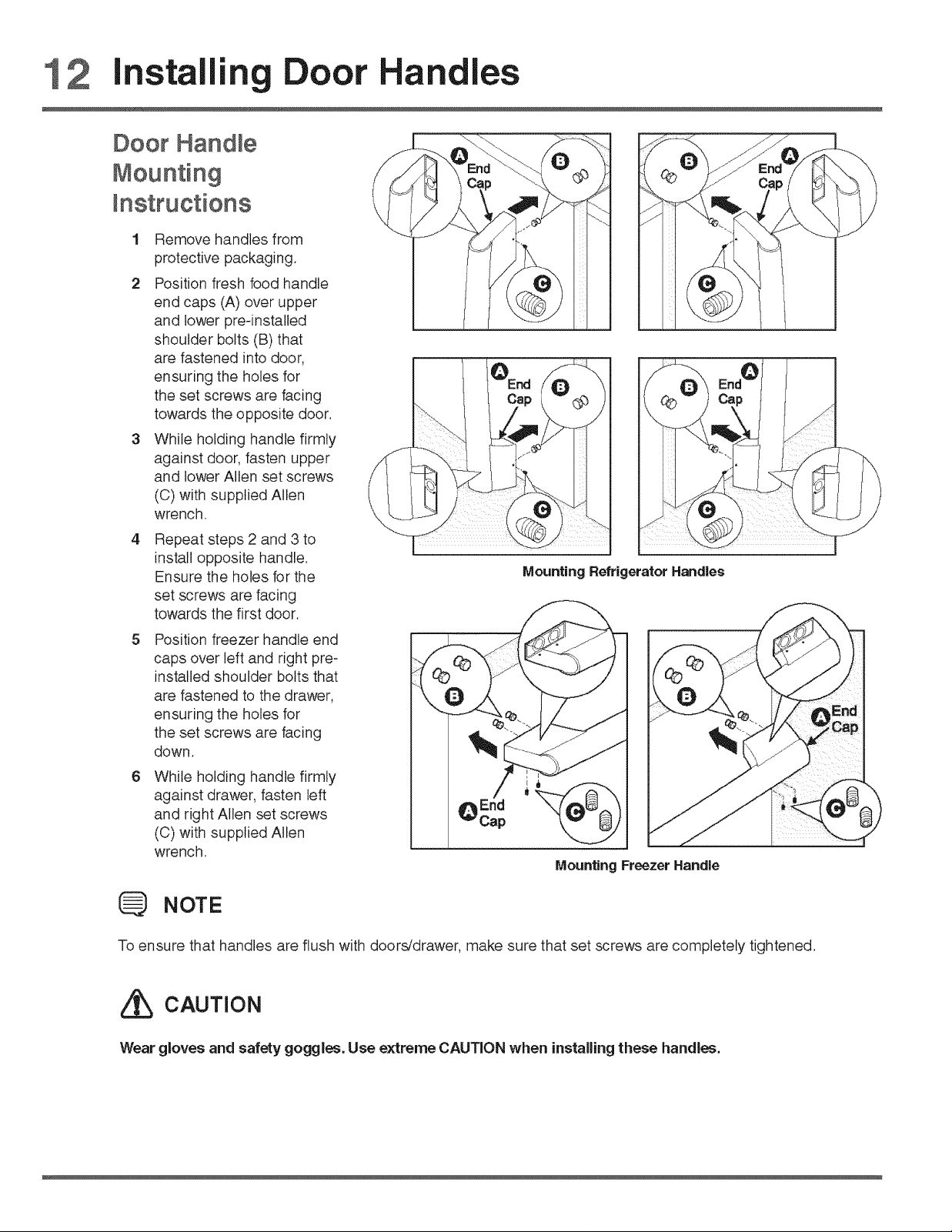 12 Installing Door Handles

Door Handle Mounting Instructions

1 Remove handles from protective packaging.

2 Position fresh food handle end caps (A) over upper and lower pre-installed shoulder bolts (B) that are fastened into door, ensuring the holes for the set screws are facing towards the opposite door.

3 While holding handle firmly against door, fasten upper and lower Allen set screws (C) with supplied Allen wrench.

4 Repeat steps 2 and 3 to install opposite handle. Ensure the holes for the set screws are facing towards the first door.

5 Position freezer handle end caps over left and right pre-installed shoulder bolts that are fastened to the drawer, ensuring the holes for the set screws are facing down.

6 While holding handle firmly against drawer, fasten left and right Allen set screws (C) with supplied Allen wrench.

A End Cap
B
C
B
A End Cap
C
A End Cap
B
C
B
A End Cap
C

Mounting Refrigerator Handles

B
A End Cap
C
B
A End Cap
C

Mounting Freezer Handle

NOTE

To ensure that handles are flush with doors/drawer, make sure that set screws are completely tightened.

CAUTION

Wear gloves and safety goggles. Use extreme CAUTION when installing these handles.